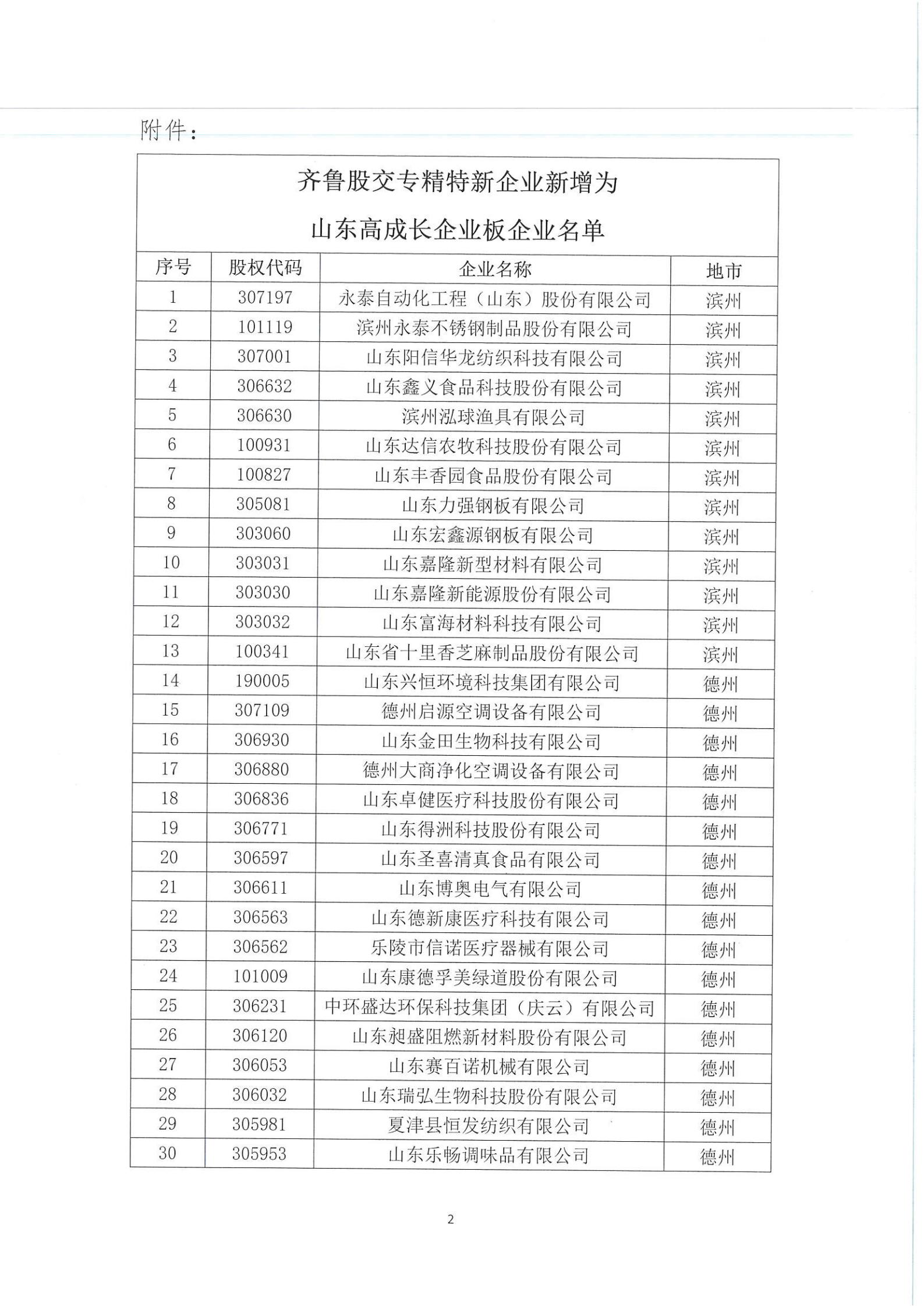 附件：

齐鲁股交专精特新企业新增为
山东高成长企业板企业名单

| 序号 | 股权代码 | 企业名称 | 地市 |
|---|---|---|---|
| 1 | 307197 | 永泰自动化工程（山东）股份有限公司 | 滨州 |
| 2 | 101119 | 滨州永泰不锈钢制品股份有限公司 | 滨州 |
| 3 | 307001 | 山东阳信华龙纺织科技有限公司 | 滨州 |
| 4 | 306632 | 山东鑫义食品科技股份有限公司 | 滨州 |
| 5 | 306630 | 滨州泓球渔具有限公司 | 滨州 |
| 6 | 100931 | 山东达信农牧科技股份有限公司 | 滨州 |
| 7 | 100827 | 山东丰香园食品股份有限公司 | 滨州 |
| 8 | 305081 | 山东力强钢板有限公司 | 滨州 |
| 9 | 303060 | 山东宏鑫源钢板有限公司 | 滨州 |
| 10 | 303031 | 山东嘉隆新型材料有限公司 | 滨州 |
| 11 | 303030 | 山东嘉隆新能源股份有限公司 | 滨州 |
| 12 | 303032 | 山东富海材料科技有限公司 | 滨州 |
| 13 | 100341 | 山东省十里香芝麻制品股份有限公司 | 滨州 |
| 14 | 190005 | 山东兴恒环境科技集团有限公司 | 德州 |
| 15 | 307109 | 德州启源空调设备有限公司 | 德州 |
| 16 | 306930 | 山东金田生物科技有限公司 | 德州 |
| 17 | 306880 | 德州大商净化空调设备有限公司 | 德州 |
| 18 | 306836 | 山东卓健医疗科技股份有限公司 | 德州 |
| 19 | 306771 | 山东得洲科技股份有限公司 | 德州 |
| 20 | 306597 | 山东圣喜清真食品有限公司 | 德州 |
| 21 | 306611 | 山东博奥电气有限公司 | 德州 |
| 22 | 306563 | 山东德新康医疗科技有限公司 | 德州 |
| 23 | 306562 | 乐陵市信诺医疗器械有限公司 | 德州 |
| 24 | 101009 | 山东康德孚美绿道股份有限公司 | 德州 |
| 25 | 306231 | 中环盛达环保科技集团（庆云）有限公司 | 德州 |
| 26 | 306120 | 山东昶盛阻燃新材料股份有限公司 | 德州 |
| 27 | 306053 | 山东赛百诺机械有限公司 | 德州 |
| 28 | 306032 | 山东瑞弘生物科技股份有限公司 | 德州 |
| 29 | 305981 | 夏津县恒发纺织有限公司 | 德州 |
| 30 | 305953 | 山东乐畅调味品有限公司 | 德州 |

2